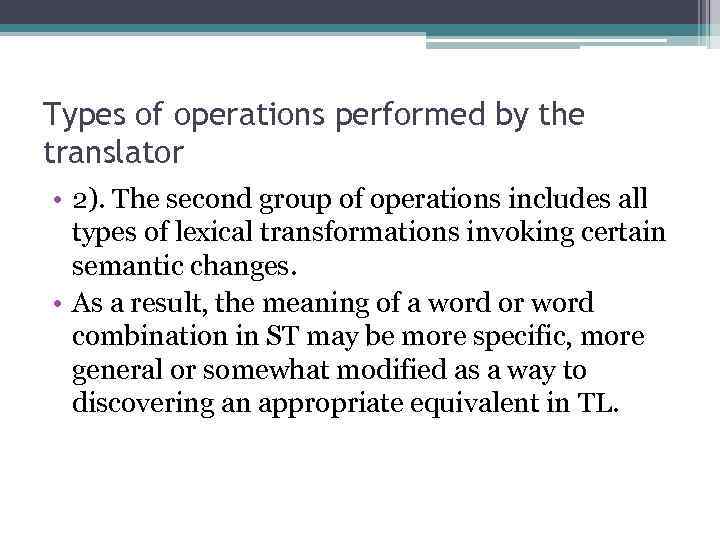 Types of operations performed by the translator

• 2). The second group of operations includes all types of lexical transformations invoking certain semantic changes.
• As a result, the meaning of a word or word combination in ST may be more specific, more general or somewhat modified as a way to discovering an appropriate equivalent in TL.